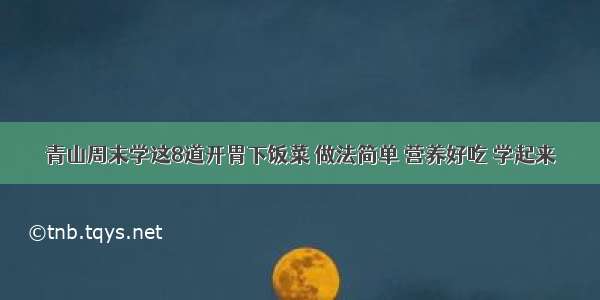 青山周末学这8道开胃下饭菜 做法简单 营养好吃 学起来

©tnb.tqys.net